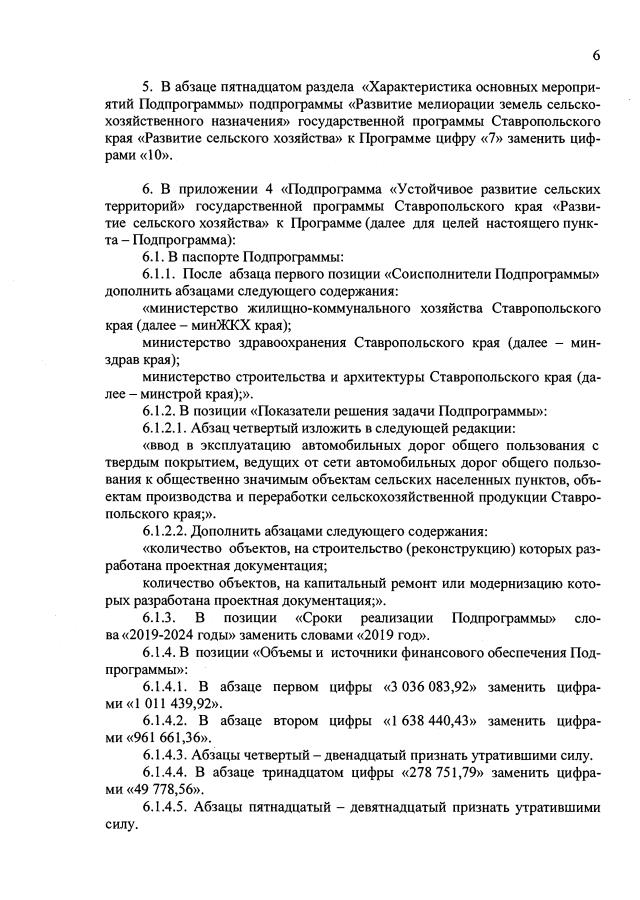 6

5. В абзаце пятнадцатом раздела «Характеристика основных мероприятий Подпрограммы» подпрограммы «Развитие мелиорации земель сельскохозяйственного назначения» государственной программы Ставропольского края «Развитие сельского хозяйства» к Программе цифру «7» заменить цифрами «10».

6. В приложении 4 «Подпрограмма «Устойчивое развитие сельских территорий» государственной программы Ставропольского края «Развитие сельского хозяйства» к Программе (далее для целей настоящего пункта – Подпрограмма):

6.1. В паспорте Подпрограммы:

6.1.1. После абзаца первого позиции «Соисполнители Подпрограммы» дополнить абзацами следующего содержания:

«министерство жилищно-коммунального хозяйства Ставропольского края (далее – минЖКХ края);

министерство здравоохранения Ставропольского края (далее – минздрав края);

министерство строительства и архитектуры Ставропольского края (далее – минстрой края);».

6.1.2. В позиции «Показатели решения задачи Подпрограммы»:

6.1.2.1. Абзац четвертый изложить в следующей редакции:

«ввод в эксплуатацию автомобильных дорог общего пользования с твердым покрытием, ведущих от сети автомобильных дорог общего пользования к общественно значимым объектам сельских населенных пунктов, объектам производства и переработки сельскохозяйственной продукции Ставропольского края;».

6.1.2.2. Дополнить абзацами следующего содержания:

«количество объектов, на строительство (реконструкцию) которых разработана проектная документация;

количество объектов, на капитальный ремонт или модернизацию которых разработана проектная документация;».

6.1.3. В позиции «Сроки реализации Подпрограммы» слова «2019-2024 годы» заменить словами «2019 год».

6.1.4. В позиции «Объемы и источники финансового обеспечения Подпрограммы»:

6.1.4.1. В абзаце первом цифры «3 036 083,92» заменить цифрами «1 011 439,92».

6.1.4.2. В абзаце втором цифры «1 638 440,43» заменить цифрами «961 661,36».

6.1.4.3. Абзацы четвертый – двенадцатый признать утратившими силу.

6.1.4.4. В абзаце тринадцатом цифры «278 751,79» заменить цифрами «49 778,56».

6.1.4.5. Абзацы пятнадцатый – девятнадцатый признать утратившими силу.